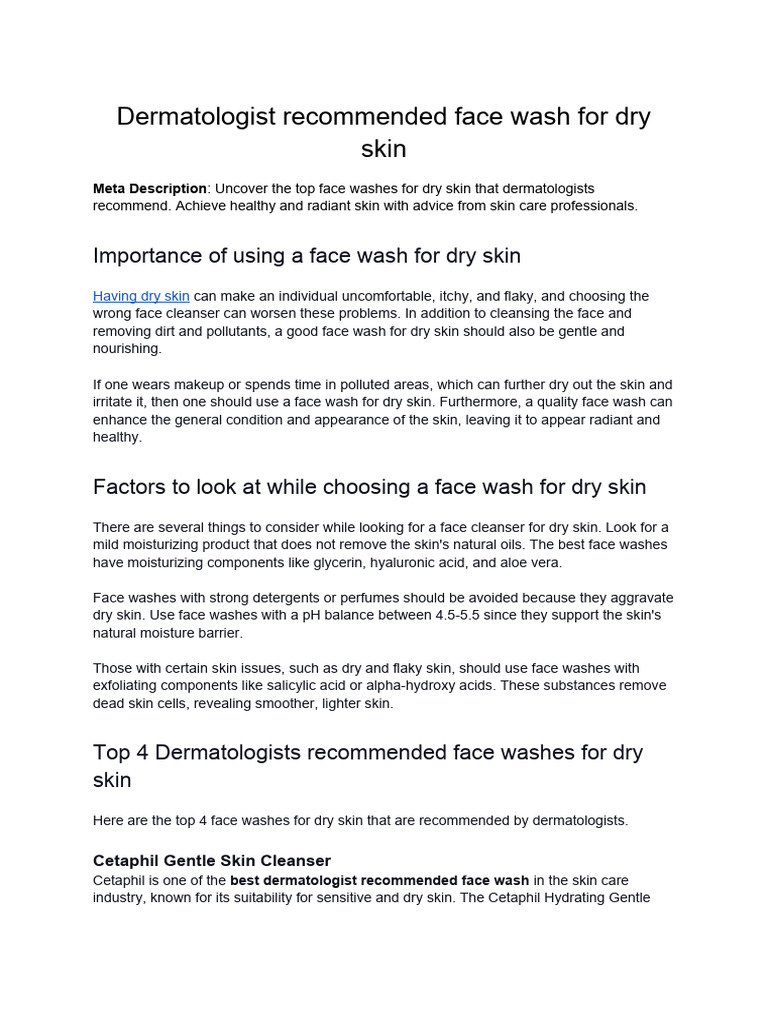 Dermatologist recommended face wash for dry skin

Meta Description: Uncover the top face washes for dry skin that dermatologists recommend. Achieve healthy and radiant skin with advice from skin care professionals.

Importance of using a face wash for dry skin

Having dry skin can make an individual uncomfortable, itchy, and flaky, and choosing the wrong face cleanser can worsen these problems. In addition to cleansing the face and removing dirt and pollutants, a good face wash for dry skin should also be gentle and nourishing.

If one wears makeup or spends time in polluted areas, which can further dry out the skin and irritate it, then one should use a face wash for dry skin. Furthermore, a quality face wash can enhance the general condition and appearance of the skin, leaving it to appear radiant and healthy.

Factors to look at while choosing a face wash for dry skin

There are several things to consider while looking for a face cleanser for dry skin. Look for a mild moisturizing product that does not remove the skin's natural oils. The best face washes have moisturizing components like glycerin, hyaluronic acid, and aloe vera.

Face washes with strong detergents or perfumes should be avoided because they aggravate dry skin. Use face washes with a pH balance between 4.5-5.5 since they support the skin's natural moisture barrier.

Those with certain skin issues, such as dry and flaky skin, should use face washes with exfoliating components like salicylic acid or alpha-hydroxy acids. These substances remove dead skin cells, revealing smoother, lighter skin.

Top 4 Dermatologists recommended face washes for dry skin

Here are the top 4 face washes for dry skin that are recommended by dermatologists.

Cetaphil Gentle Skin Cleanser
Cetaphil is one of the best dermatologist recommended face wash in the skin care industry, known for its suitability for sensitive and dry skin. The Cetaphil Hydrating Gentle